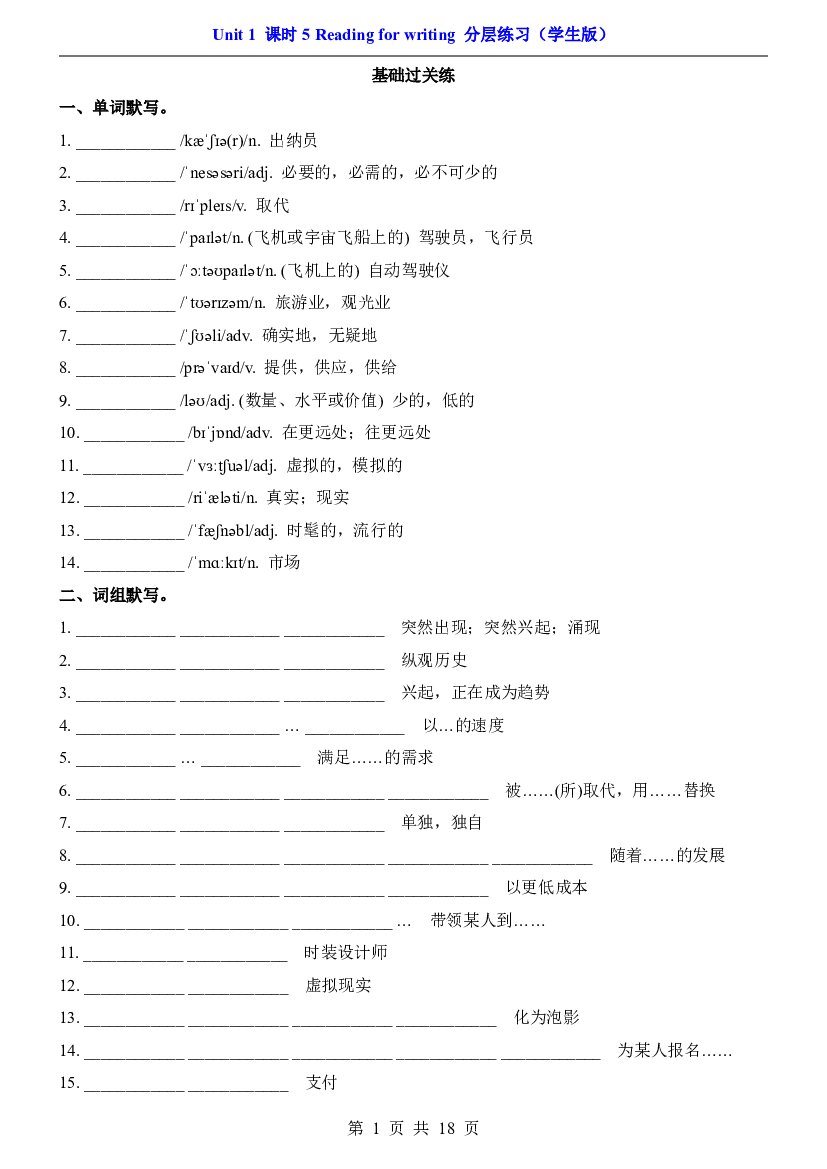 Unit 1 课时5 Reading for writing 分层练习（学生版）

基础过关练

一、单词默写。

1. ____ /kæˈʃɪə(r)/n. 出纳员

2. ____ /ˈnesəsəri/adj. 必要的，必需的，必不可少的

3. ____ /rɪˈpleɪs/v. 取代

4. ____ /ˈpaɪlət/n. (飞机或宇宙飞船上的) 驾驶员，飞行员

5. ____ /ˈɔːtəʊpaɪlət/n. (飞机上的) 自动驾驶仪

6. ____ /ˈtʊərɪzəm/n. 旅游业，观光业

7. ____ /ˈʃʊəli/adv. 确实地，无疑地

8. ____ /prəˈvaɪd/v. 提供，供应，供给

9. ____ /ləʊ/adj. (数量、水平或价值) 少的，低的

10. ____ /bɪˈjɒnd/adv. 在更远处；往更远处

11. ____ /ˈvɜːtʃuəl/adj. 虚拟的，模拟的

12. ____ /riˈæləti/n. 真实；现实

13. ____ /ˈfæʃnəbl/adj. 时髦的，流行的

14. ____ /ˈmɑːkɪt/n. 市场

二、词组默写。

1. ____ ____ ____ 突然出现；突然兴起；涌现

2. ____ ____ ____ 纵观历史

3. ____ ____ ____ 兴起，正在成为趋势

4. ____ ____ … ____ 以…的速度

5. ____ … ____ 满足……的需求

6. ____ ____ ____ ____ 被……(所)取代，用……替换

7. ____ ____ ____ 单独，独自

8. ____ ____ ____ ____ ____ 随着……的发展

9. ____ ____ ____ ____ 以更低成本

10. ____ ____ ____ … 带领某人到……

11. ____ ____ 时装设计师

12. ____ ____ 虚拟现实

13. ____ ____ ____ ____ 化为泡影

14. ____ ____ ____ ____ ____ 为某人报名……

15. ____ ____ 支付

第1页 共18页